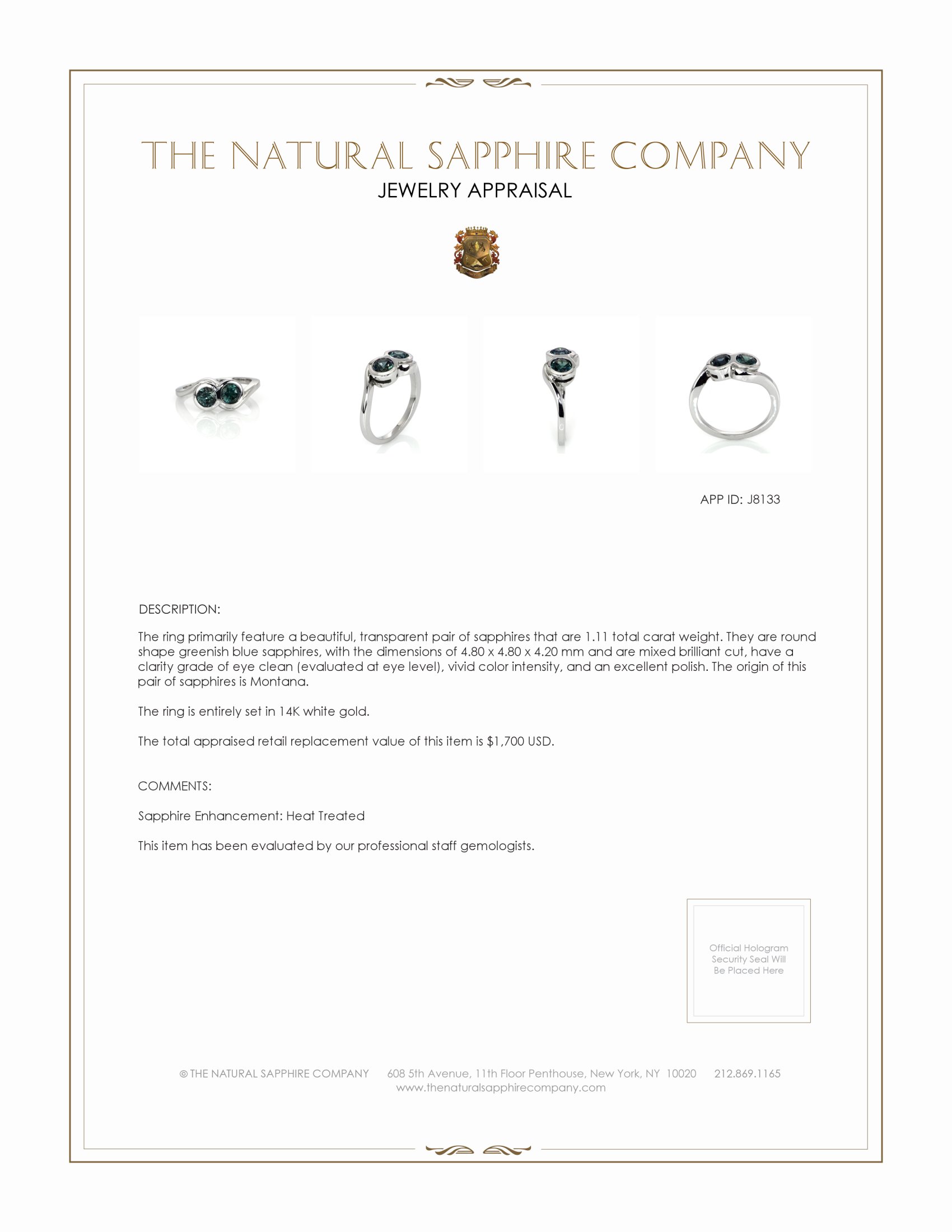 THE NATURAL SAPPHIRE COMPANY
JEWELRY APPRAISAL

APP ID: J8133

DESCRIPTION:

The ring primarily feature a beautiful, transparent pair of sapphires that are 1.11 total carat weight. They are round shape greenish blue sapphires, with the dimensions of 4.80 x 4.80 x 4.20 mm and are mixed brilliant cut, have a clarity grade of eye clean (evaluated at eye level), vivid color intensity, and an excellent polish. The origin of this pair of sapphires is Montana.

The ring is entirely set in 14K white gold.

The total appraised retail replacement value of this item is $1,700 USD.

COMMENTS:

Sapphire Enhancement: Heat Treated

This item has been evaluated by our professional staff gemologists.

Official Hologram Security Seal Will Be Placed Here

© THE NATURAL SAPPHIRE COMPANY 608 5th Avenue, 11th Floor Penthouse, New York, NY 10020 212.869.1165
www.thenaturalsapphirecompany.com